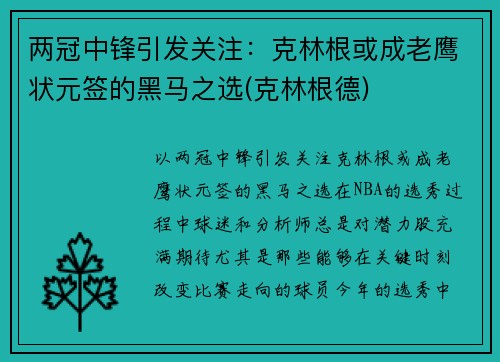 两冠中锋引发关注：克林根或成老鹰状元签的黑马之选(克林根德)

以两冠中锋引发关注克林根或成老鹰状元签的黑马之选在NBA的选秀过程中球迷和分析师总是对潜力股充满期待尤其是那些能够在关键时刻改变比赛走向的球员今年的选秀中